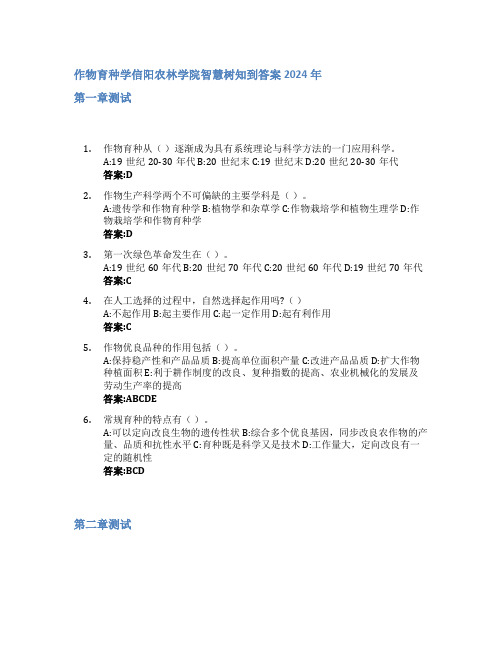 作物育种学信阳农林学院智慧树知到答案 2024 年

第一章测试

1. 作物育种从（）逐渐成为具有系统理论与科学方法的一门应用科学。
A:19 世纪 20-30 年代 B:20 世纪末 C:19 世纪末 D:20 世纪 20-30 年代
答案:D

2. 作物生产科学两个不可偏缺的主要学科是（）。
A:遗传学和作物育种学 B:植物学和杂草学 C:作物栽培学和植物生理学 D:作物栽培学和作物育种学
答案:D

3. 第一次绿色革命发生在（）。
A:19 世纪 60 年代 B:20 世纪 70 年代 C:20 世纪 60 年代 D:19 世纪 70 年代
答案:C

4. 在人工选择的过程中，自然选择起作用吗?（）
A:不起作用 B:起主要作用 C:起一定作用 D:起有利作用
答案:C

5. 作物优良品种的作用包括（）。
A:保持稳产性和产品品质 B:提高单位面积产量 C:改进产品品质 D:扩大作物种植面积 E:利于耕作制度的改良、复种指数的提高、农业机械化的发展及劳动生产率的提高
答案:ABCDE

6. 常规育种的特点有（）。
A:可以定向改良生物的遗传性状 B:综合多个优良基因，同步改良农作物的产量、品质和抗性水平 C:育种既是科学又是技术 D:工作量大，定向改良有一定的随机性
答案:BCD

第二章测试